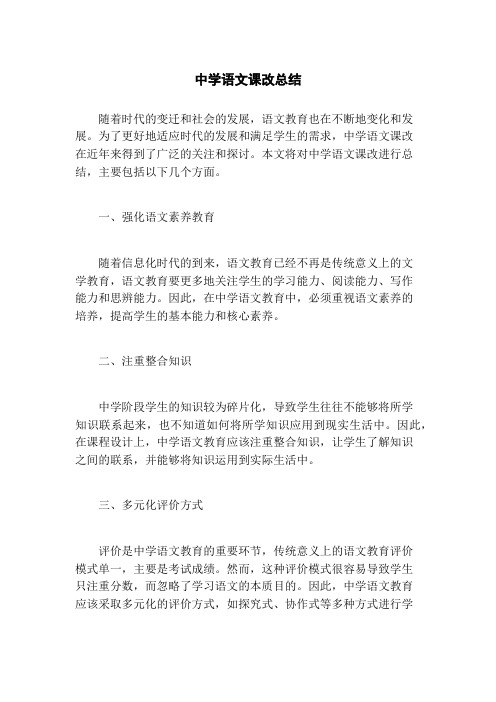 中学语文课改总结

随着时代的变迁和社会的发展，语文教育也在不断地变化和发展。为了更好地适应时代的发展和满足学生的需求，中学语文课改在近年来得到了广泛的关注和探讨。本文将对中学语文课改进行总结，主要包括以下几个方面。

一、强化语文素养教育

随着信息化时代的到来，语文教育已经不再是传统意义上的文学教育，语文教育要更多地关注学生的学习能力、阅读能力、写作能力和思辨能力。因此，在中学语文教育中，必须重视语文素养的培养，提高学生的基本能力和核心素养。

二、注重整合知识

中学阶段学生的知识较为碎片化，导致学生往往不能够将所学知识联系起来，也不知道如何将所学知识应用到现实生活中。因此，在课程设计上，中学语文教育应该注重整合知识，让学生了解知识之间的联系，并能够将知识运用到实际生活中。

三、多元化评价方式

评价是中学语文教育的重要环节，传统意义上的语文教育评价模式单一，主要是考试成绩。然而，这种评价模式很容易导致学生只注重分数，而忽略了学习语文的本质目的。因此，中学语文教育应该采取多元化的评价方式，如探究式、协作式等多种方式进行学